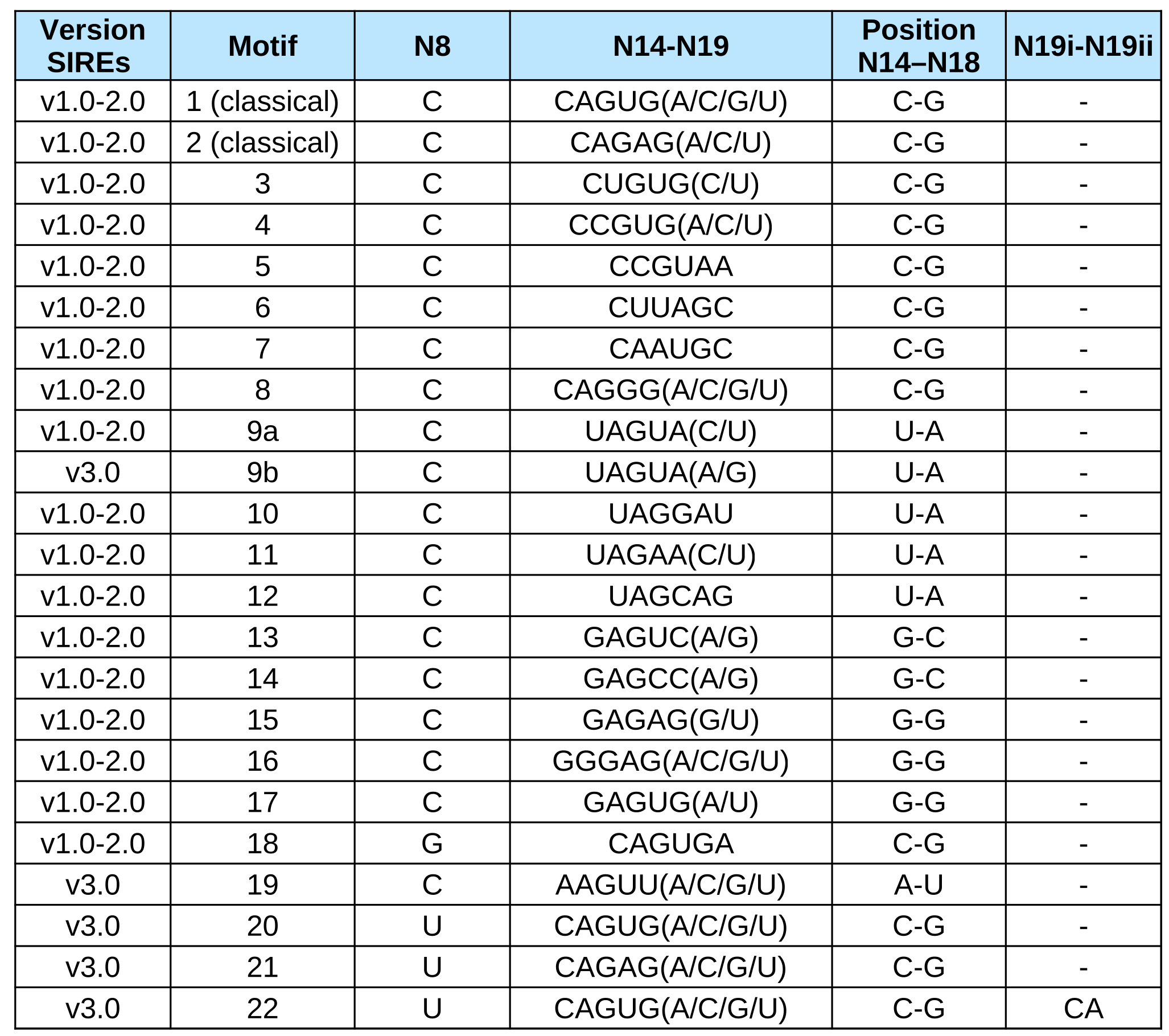 | Version SIREs | Motif | N8 | N14-N19 | Position N14–N18 | N19i-N19ii |
|---|---|---|---|---|---|
| v1.0-2.0 | 1 (classical) | C | CAGUG(A/C/G/U) | C-G | - |
| v1.0-2.0 | 2 (classical) | C | CAGAG(A/C/U) | C-G | - |
| v1.0-2.0 | 3 | C | CUGUG(C/U) | C-G | - |
| v1.0-2.0 | 4 | C | CCGUG(A/C/U) | C-G | - |
| v1.0-2.0 | 5 | C | CCGUAA | C-G | - |
| v1.0-2.0 | 6 | C | CUUAGC | C-G | - |
| v1.0-2.0 | 7 | C | CAAUGC | C-G | - |
| v1.0-2.0 | 8 | C | CAGGG(A/C/G/U) | C-G | - |
| v1.0-2.0 | 9a | C | UAGUA(C/U) | U-A | - |
| v3.0 | 9b | C | UAGUA(A/G) | U-A | - |
| v1.0-2.0 | 10 | C | UAGGAU | U-A | - |
| v1.0-2.0 | 11 | C | UAGAA(C/U) | U-A | - |
| v1.0-2.0 | 12 | C | UAGCAG | U-A | - |
| v1.0-2.0 | 13 | C | GAGUC(A/G) | G-C | - |
| v1.0-2.0 | 14 | C | GAGCC(A/G) | G-C | - |
| v1.0-2.0 | 15 | C | GAGAG(G/U) | G-G | - |
| v1.0-2.0 | 16 | C | GGGAG(A/C/G/U) | G-G | - |
| v1.0-2.0 | 17 | C | GAGUG(A/U) | G-G | - |
| v1.0-2.0 | 18 | G | CAGUGA | C-G | - |
| v3.0 | 19 | C | AAGUU(A/C/G/U) | A-U | - |
| v3.0 | 20 | U | CAGUG(A/C/G/U) | C-G | - |
| v3.0 | 21 | U | CAGAG(A/C/G/U) | C-G | - |
| v3.0 | 22 | U | CAGUG(A/C/G/U) | C-G | CA |